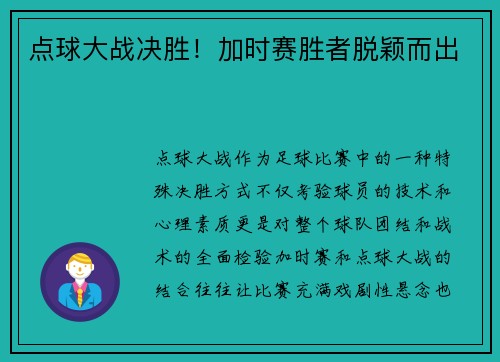 点球大战决胜！加时赛胜者脱颖而出

点球大战作为足球比赛中的一种特殊决胜方式不仅考验球员的技术和心理素质更是对整个球队团结和战术的全面检验加时赛和点球大战的结合往往让比赛充满戏剧性悬念也